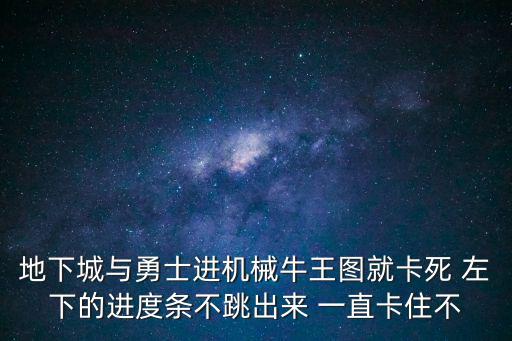 地下城与勇士进机械牛王图就卡死 左下的进度条不跳出来 一直卡住不